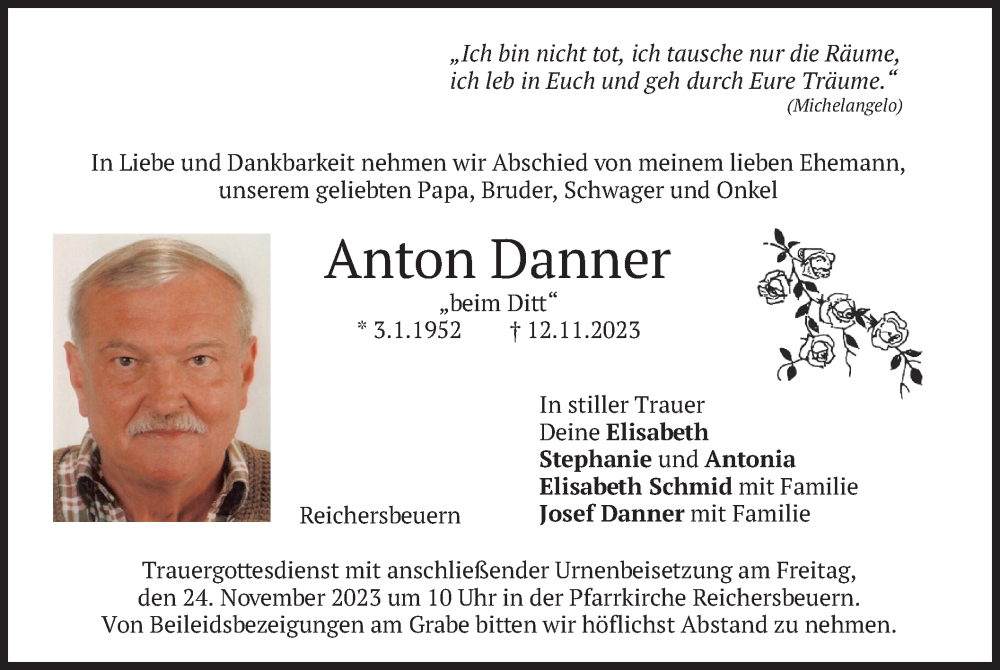 „Ich bin nicht tot, ich tausche nur die Räume,
ich leb in Euch und geh durch Eure Träume.“
(Michelangelo)

In Liebe und Dankbarkeit nehmen wir Abschied von meinem lieben Ehemann, unserem geliebten Papa, Bruder, Schwager und Onkel

Anton Danner
„beim Ditt“
* 3.1.1952 † 12.11.2023

Reichersbeuern

In stiller Trauer
Deine Elisabeth
Stephanie und Antonia
Elisabeth Schmid mit Familie
Josef Danner mit Familie

Trauergottesdienst mit anschließender Urnenbeisetzung am Freitag, den 24. November 2023 um 10 Uhr in der Pfarrkirche Reichersbeuern.
Von Beileidsbezeigungen am Grabe bitten wir höflichst Abstand zu nehmen.